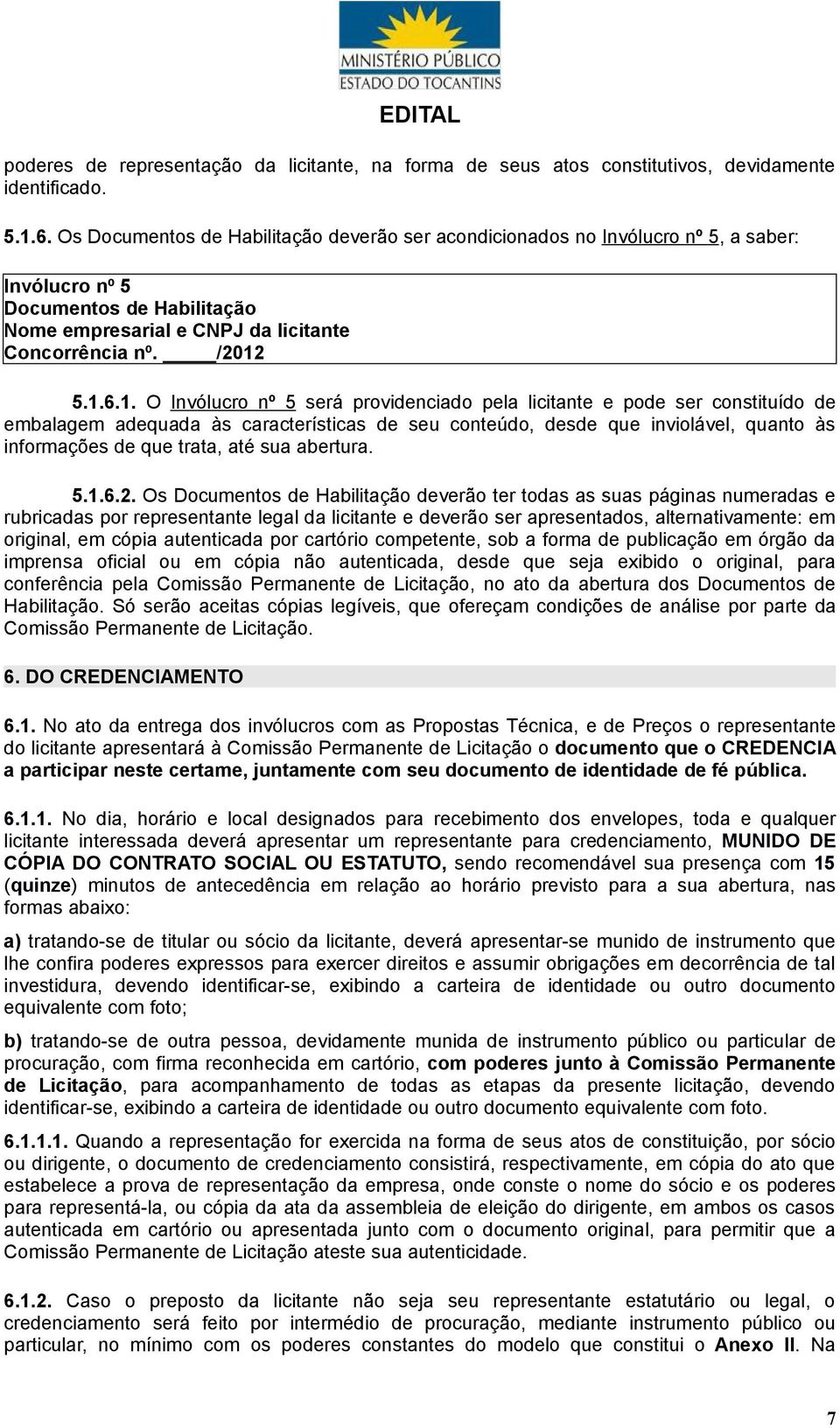 MINISTÉRIO PÚBLICO
ESTADO DO TOCANTINS

EDITAL

poderes de representação da licitante, na forma de seus atos constitutivos, devidamente identificado.

5.1.6. Os Documentos de Habilitação deverão ser acondicionados no Invólucro nº 5, a saber:

Invólucro nº 5
Documentos de Habilitação
Nome empresarial e CNPJ da licitante
Concorrência nº. _____/2012

5.1.6.1. O Invólucro nº 5 será providenciado pela licitante e pode ser constituído de embalagem adequada às características de seu conteúdo, desde que inviolável, quanto às informações de que trata, até sua abertura.

5.1.6.2. Os Documentos de Habilitação deverão ter todas as suas páginas numeradas e rubricadas por representante legal da licitante e deverão ser apresentados, alternativamente: em original, em cópia autenticada por cartório competente, sob a forma de publicação em órgão da imprensa oficial ou em cópia não autenticada, desde que seja exibido o original, para conferência pela Comissão Permanente de Licitação, no ato da abertura dos Documentos de Habilitação. Só serão aceitas cópias legíveis, que ofereçam condições de análise por parte da Comissão Permanente de Licitação.

6. DO CREDENCIAMENTO

6.1. No ato da entrega dos invólucros com as Propostas Técnica, e de Preços o representante do licitante apresentará à Comissão Permanente de Licitação o documento que o CREDENCIA a participar neste certame, juntamente com seu documento de identidade de fé pública.

6.1.1. No dia, horário e local designados para recebimento dos envelopes, toda e qualquer licitante interessada deverá apresentar um representante para credenciamento, MUNIDO DE CÓPIA DO CONTRATO SOCIAL OU ESTATUTO, sendo recomendável sua presença com 15 (quinze) minutos de antecedência em relação ao horário previsto para a sua abertura, nas formas abaixo:

a) tratando-se de titular ou sócio da licitante, deverá apresentar-se munido de instrumento que lhe confira poderes expressos para exercer direitos e assumir obrigações em decorrência de tal investidura, devendo identificar-se, exibindo a carteira de identidade ou outro documento equivalente com foto;

b) tratando-se de outra pessoa, devidamente munida de instrumento público ou particular de procuração, com firma reconhecida em cartório, com poderes junto à Comissão Permanente de Licitação, para acompanhamento de todas as etapas da presente licitação, devendo identificar-se, exibindo a carteira de identidade ou outro documento equivalente com foto.

6.1.1.1. Quando a representação for exercida na forma de seus atos de constituição, por sócio ou dirigente, o documento de credenciamento consistirá, respectivamente, em cópia do ato que estabelece a prova de representação da empresa, onde conste o nome do sócio e os poderes para representá-la, ou cópia da ata da assembleia de eleição do dirigente, em ambos os casos autenticada em cartório ou apresentada junto com o documento original, para permitir que a Comissão Permanente de Licitação ateste sua autenticidade.

6.1.2. Caso o preposto da licitante não seja seu representante estatutário ou legal, o credenciamento será feito por intermédio de procuração, mediante instrumento público ou particular, no mínimo com os poderes constantes do modelo que constitui o Anexo II. Na

7